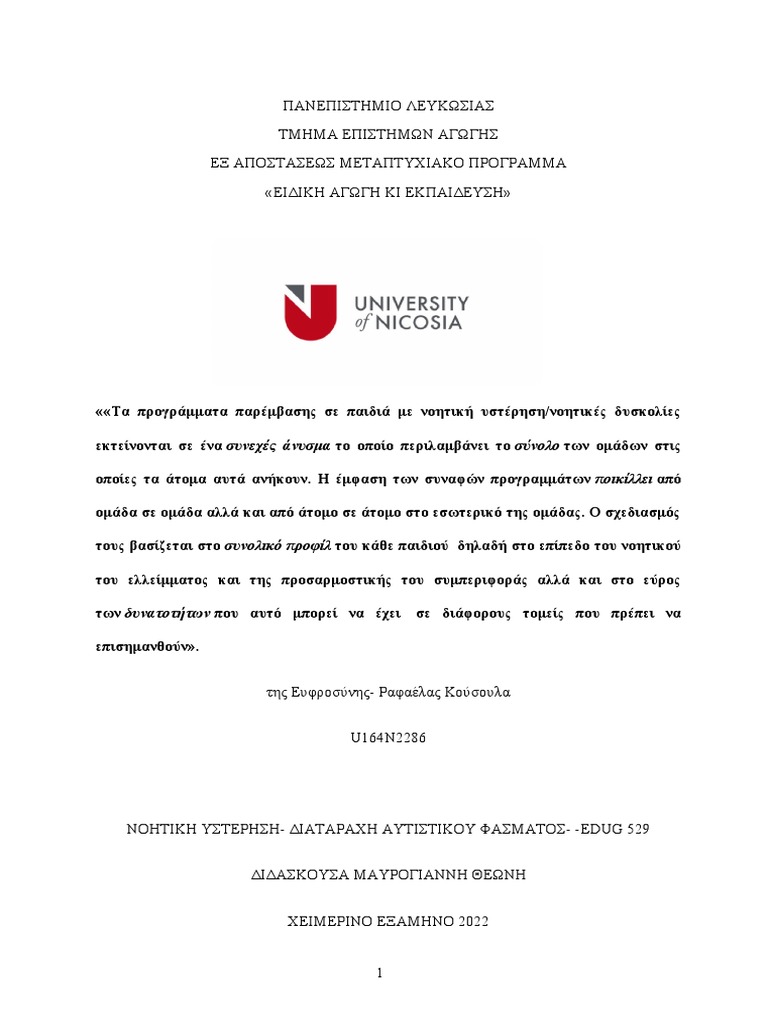 ΠΑΝΕΠΙΣΤΗΜΙΟ ΛΕΥΚΩΣΙΑΣ
ΤΜΗΜΑ ΕΠΙΣΤΗΜΩΝ ΑΓΩΓΗΣ
ΕΞ ΑΠΟΣΤΑΣΕΩΣ ΜΕΤΑΠΤΥΧΙΑΚΟ ΠΡΟΓΡΑΜΜΑ
«ΕΙΔΙΚΗ ΑΓΩΓΗ ΚΙ ΕΚΠΑΙΔΕΥΣΗ»

UNIVERSITY of NICOSIA

««Τα προγράμματα παρέμβασης σε παιδιά με νοητική υστέρηση/νοητικές δυσκολίες εκτείνονται σε ένα συνεχές άνυσμα το οποίο περιλαμβάνει το σύνολο των ομάδων στις οποίες τα άτομα αυτά ανήκουν. Η έμφαση των συναφών προγραμμάτων ποικίλλει από ομάδα σε ομάδα αλλά και από άτομο σε άτομο στο εσωτερικό της ομάδας. Ο σχεδιασμός τους βασίζεται στο συνολικό προφίλ του κάθε παιδιού δηλαδή στο επίπεδο του νοητικού του ελλείμματος και της προσαρμοστικής του συμπεριφοράς αλλά και στο εύρος των δυνατοτήτων που αυτό μπορεί να έχει σε διάφορους τομείς που πρέπει να επισημανθούν».

της Ευφροσύνης- Ραφαέλας Κούσουλα

U164N2286

ΝΟΗΤΙΚΗ ΥΣΤΕΡΗΣΗ- ΔΙΑΤΑΡΑΧΗ ΑΥΤΙΣΤΙΚΟΥ ΦΑΣΜΑΤΟΣ- -EDUG 529

ΔΙΔΑΣΚΟΥΣΑ ΜΑΥΡΟΓΙΑΝΝΗ ΘΕΩΝΗ

ΧΕΙΜΕΡΙΝΟ ΕΞΑΜΗΝΟ 2022

1